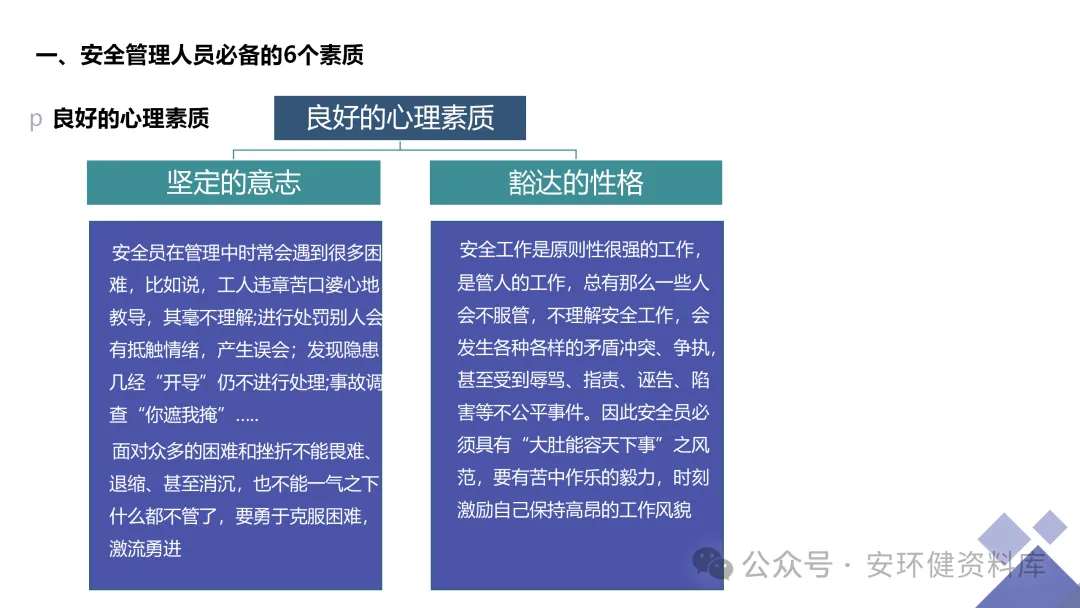 一、安全管理人员必备的6个素质

p 良好的心理素质

良好的心理素质

坚定的意志

安全员在管理中时常会遇到很多困难，比如说，工人违章苦口婆心地教导，其毫不理解;进行处罚别人会有抵触情绪，产生误会；发现隐患几经“开导”仍不进行处理;事故调查“你遮我掩”.....

面对众多的困难和挫折不能畏难、退缩、甚至消沉，也不能一气之下什么都不管了，要勇于克服困难，激流勇进

豁达的性格

安全工作是原则性很强的工作，是管人的工作，总有那么一些人会不服管，不理解安全工作，会发生各种各样的矛盾冲突、争执，甚至受到辱骂、指责、诬告、陷害等不公平事件。因此安全员必须具有“大肚能容天下事”之风范，要有苦中作乐的毅力，时刻激励自己保持高昂的工作风貌

公众号 · 安环健资料库